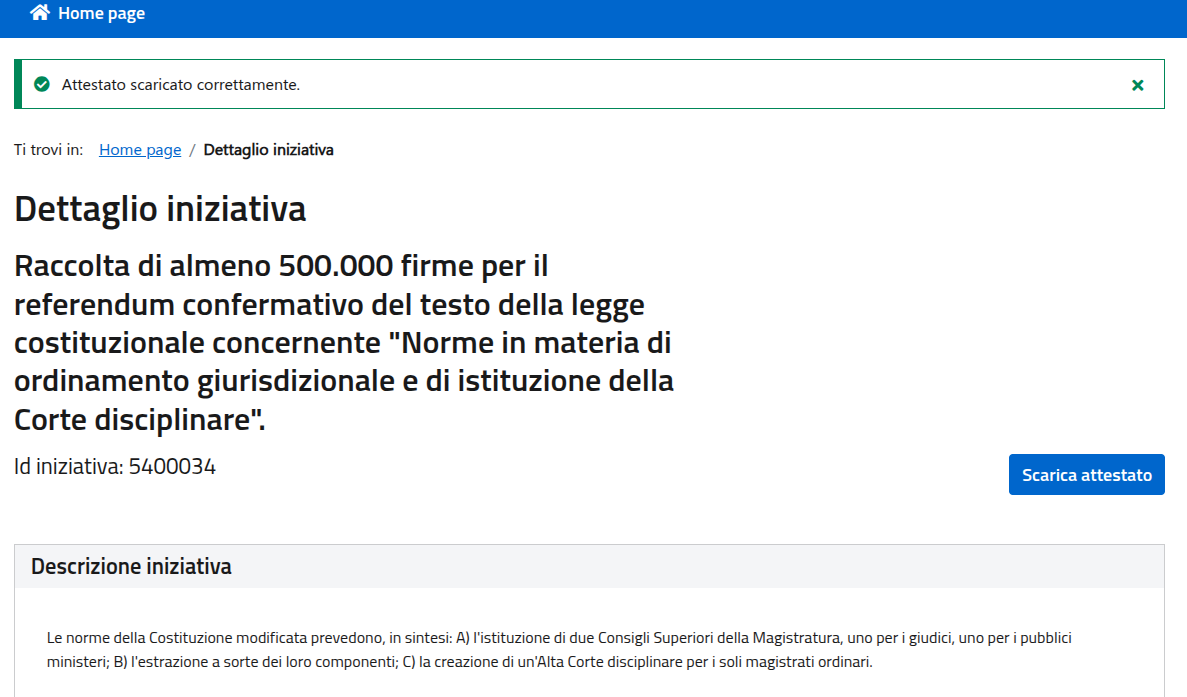 Home page

Attestato scaricato correttamente.

Ti trovi in: Home page / Dettaglio iniziativa

Dettaglio iniziativa

Raccolta di almeno 500.000 firme per il referendum confermativo del testo della legge costituzionale concernente "Norme in materia di ordinamento giurisdizionale e di istituzione della Corte disciplinare".

Id iniziativa: 5400034

Scarica attestato

Descrizione iniziativa

Le norme della Costituzione modificata prevedono, in sintesi: A) l'istituzione di due Consigli Superiori della Magistratura, uno per i giudici, uno per i pubblici ministeri; B) l'estrazione a sorte dei loro componenti; C) la creazione di un'Alta Corte disciplinare per i soli magistrati ordinari.